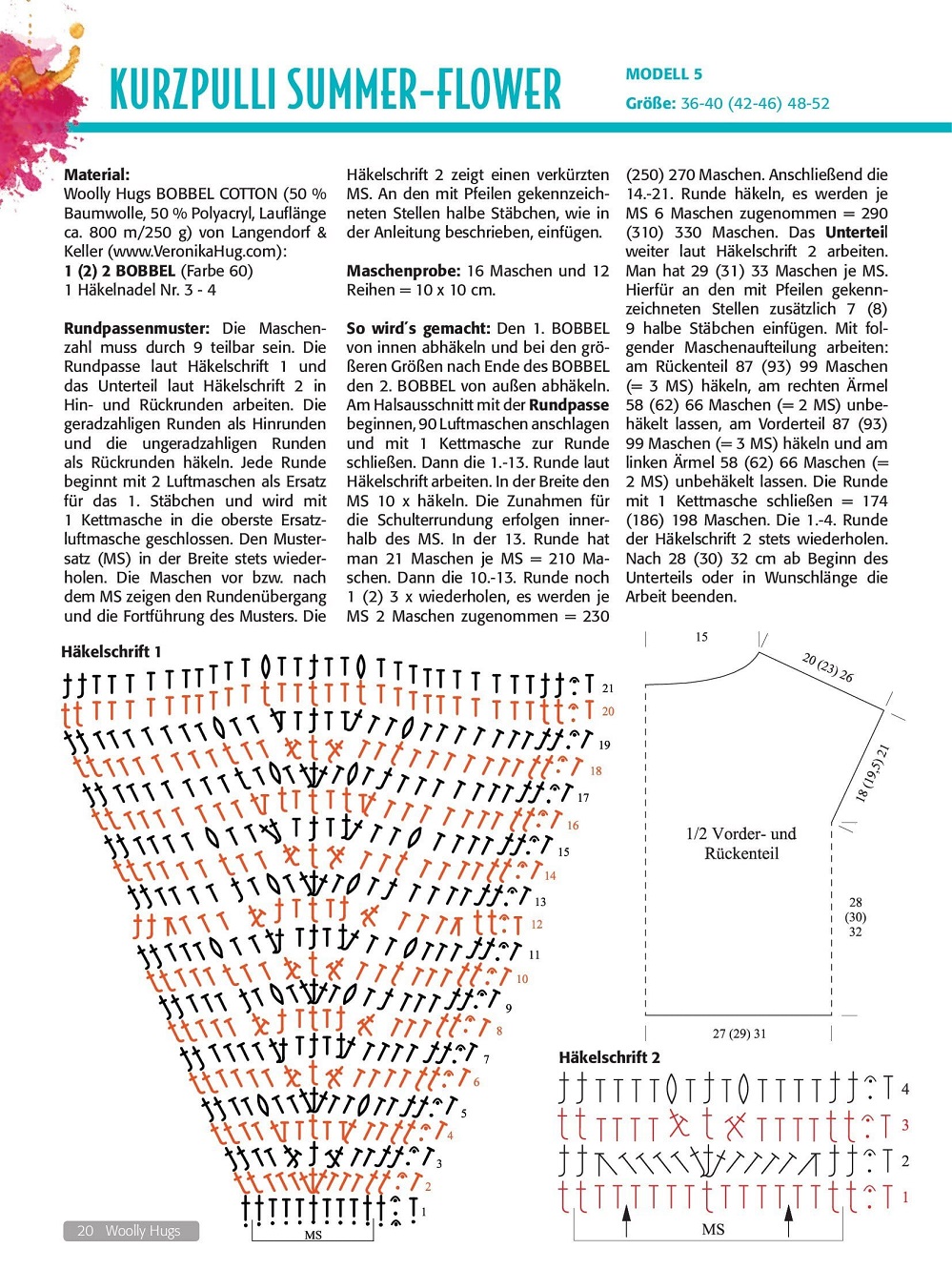 KURZPULLI SUMMER-FLOWER

MODELL 5
Größe: 36-40 (42-46) 48-52

Material:
Woolly Hugs BOBBEL COTTON (50 % Baumwolle, 50 % Polyacryl, Lauflänge ca. 800 m/250 g) von Langendorf & Keller (www.VeronikaHug.com):
1 (2) 2 BOBBEL (Farbe 60)
1 Häkelnadel Nr. 3 - 4

Rundpassenmuster: Die Maschenzahl muss durch 9 teilbar sein. Die Rundpasse laut Häkelschrift 1 und das Unterteil laut Häkelschrift 2 in Hin- und Rückrunden arbeiten. Die geradzahligen Runden als Hinrunden und die ungeradzahligen Runden als Rückrunden häkeln. Jede Runde beginnt mit 2 Luftmaschen als Ersatz für das 1. Stäbchen und wird mit 1 Kettmasche in die oberste Ersatzluftmasche geschlossen. Den Mustersatz (MS) in der Breite stets wiederholen. Die Maschen vor bzw. nach dem MS zeigen den Rundenübergang und die Fortführung des Musters. Die Häkelschrift 2 zeigt einen verkürzten MS. An den mit Pfeilen gekennzeichneten Stellen halbe Stäbchen, wie in der Anleitung beschrieben, einfügen.

Maschenprobe: 16 Maschen und 12 Reihen = 10 x 10 cm.

So wird´s gemacht: Den 1. BOBBEL von innen abhäkeln und bei den größeren Größen nach Ende des BOBBEL den 2. BOBBEL von außen abhäkeln. Am Halsausschnitt mit der Rundpasse beginnen, 90 Luftmaschen anschlagen und mit 1 Kettmasche zur Runde schließen. Dann die 1.-13. Runde laut Häkelschrift arbeiten. In der Breite den MS 10 x häkeln. Die Zunahmen für die Schulterrundung erfolgen innerhalb des MS. In der 13. Runde hat man 21 Maschen je MS = 210 Maschen. Dann die 10.-13. Runde noch 1 (2) 3 x wiederholen, es werden je MS 2 Maschen zugenommen = 230 (250) 270 Maschen. Anschließend die 14.-21. Runde häkeln, es werden je MS 6 Maschen zugenommen = 290 (310) 330 Maschen. Das Unterteil weiter laut Häkelschrift 2 arbeiten. Man hat 29 (31) 33 Maschen je MS. Hierfür an den mit Pfeilen gekennzeichneten Stellen zusätzlich 7 (8) 9 halbe Stäbchen einfügen. Mit folgender Maschenaufteilung arbeiten: am Rückenteil 87 (93) 99 Maschen (= 3 MS) häkeln, am rechten Ärmel 58 (62) 66 Maschen (= 2 MS) unbehäkelt lassen, am Vorderteil 87 (93) 99 Maschen (= 3 MS) häkeln und am linken Ärmel 58 (62) 66 Maschen (= 2 MS) unbehäkelt lassen. Die Runde mit 1 Kettmasche schließen = 174 (186) 198 Maschen. Die 1.-4. Runde der Häkelschrift 2 stets wiederholen. Nach 28 (30) 32 cm ab Beginn des Unterteils oder in Wunschlänge die Arbeit beenden.

Häkelschrift 1
21 20 19 18 17 16 15 14 13 12 11 10 9 8 7 6 5 4 3 2 1
MS

15
20 (23) 26
18 (19,5) 21
1/2 Vorder- und Rückenteil
28 (30) 32
27 (29) 31

Häkelschrift 2
4 3 2 1
MS

20 Woolly Hugs